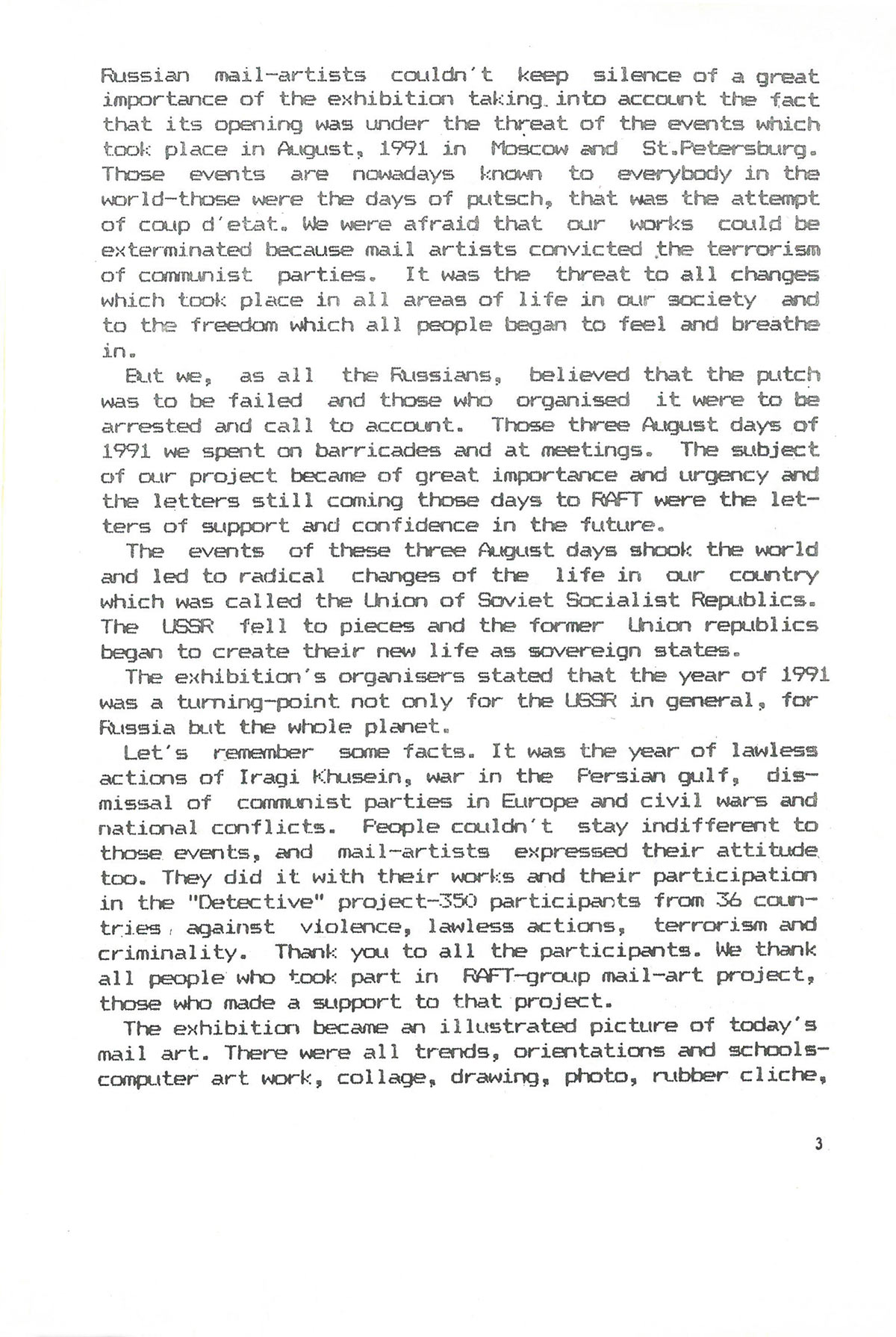 Russian mail-artists couldn't keep silence of a great importance of the exhibition taking into account the fact that its opening was under the threat of the events which took place in August, 1991 in Moscow and St.Petersburg. Those events are nowadays known to everybody in the world-those were the days of putsch, that was the attempt of coup d'etat. We were afraid that our works could be exterminated because mail artists convicted the terrorism of communist parties. It was the threat to all changes which took place in all areas of life in our society and to the freedom which all people began to feel and breathe in.

But we, as all the Russians, believed that the putch was to be failed and those who organised it were to be arrested and call to account. Those three August days of 1991 we spent on barricades and at meetings. The subject of our project became of great importance and urgency and the letters still coming those days to RAFT were the letters of support and confidence in the future.

The events of these three August days shook the world and led to radical changes of the life in our country which was called the Union of Soviet Socialist Republics. The USSR fell to pieces and the former Union republics began to create their new life as sovereign states.

The exhibition's organisers stated that the year of 1991 was a turning-point not only for the USSR in general, for Russia but the whole planet.

Let's remember some facts. It was the year of lawless actions of Iragi Khusein, war in the Persian gulf, dismissal of communist parties in Europe and civil wars and national conflicts. People couldn't stay indifferent to those events, and mail-artists expressed their attitude too. They did it with their works and their participation in the "Detective" project-350 participants from 36 countries against violence, lawless actions, terrorism and criminality. Thank you to all the participants. We thank all people who took part in RAFT-group mail-art project, those who made a support to that project.

The exhibition became an illustrated picture of today's mail art. There were all trends, orientations and schools-computer art work, collage, drawing, photo, rubber cliche,

3